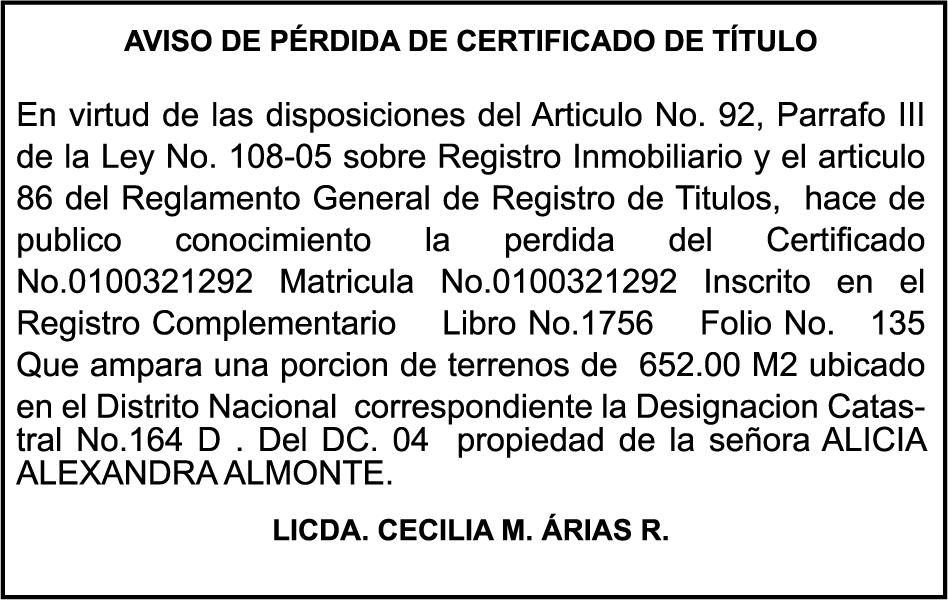 AVISO DE PÉRDIDA DE CERTIFICADO DE TÍTULO

En virtud de las disposiciones del Articulo No. 92, Parrafo III de la Ley No. 108-05 sobre Registro Inmobiliario y el articulo 86 del Reglamento General de Registro de Titulos, hace de publico conocimiento la perdida del Certificado No.0100321292 Matricula No.0100321292 Inscrito en el Registro Complementario Libro No.1756 Folio No. 135 Que ampara una porcion de terrenos de 652.00 M2 ubicado en el Distrito Nacional correspondiente la Designacion Catastral No.164 D . Del DC. 04 propiedad de la señora ALICIA ALEXANDRA ALMONTE.

LICDA. CECILIA M. ÁRIAS R.